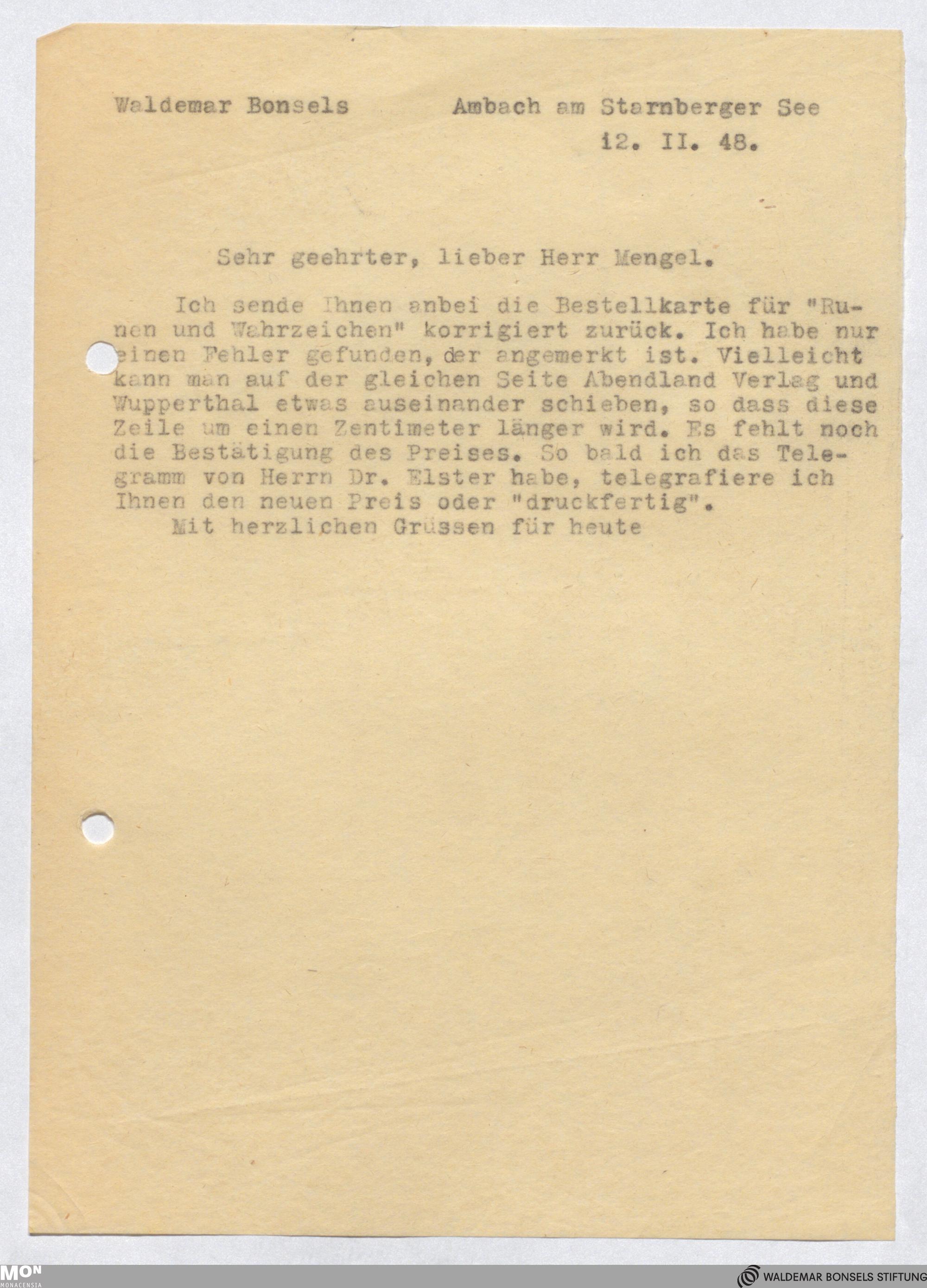 Waldemar Bonsels          Ambach am Starnberger See
12. II. 48.

Sehr geehrter, lieber Herr Mengel.

Ich sende Ihnen anbei die Bestellkarte für "Runen und Wahrzeichen" korrigiert zurück. Ich habe nur einen Fehler gefunden, der angemerkt ist. Vielleicht kann man auf der gleichen Seite Abendland Verlag und Wupperthal etwas auseinander schieben, so dass diese Zeile um einen Zentimeter länger wird. Es fehlt noch die Bestätigung des Preises. So bald ich das Telegramm von Herrn Dr. Elster habe, telegrafiere ich Ihnen den neuen Preis oder "druckfertig".
Mit herzlichen Grüssen für heute

MON MONACENSIA

WALDEMAR BONSELS STIFTUNG